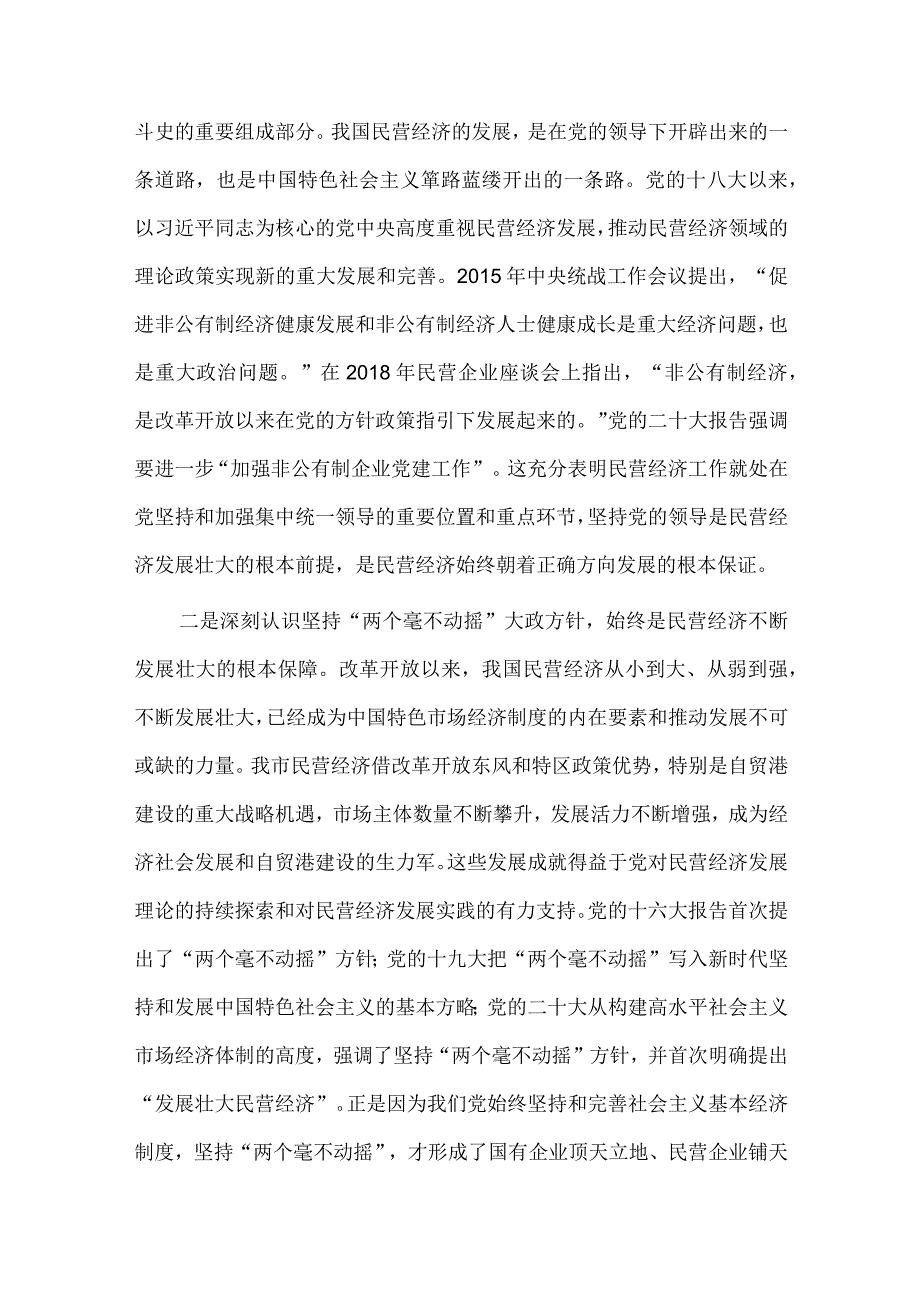 斗史的重要组成部分。我国民营经济的发展，是在党的领导下开辟出来的一条道路，也是中国特色社会主义筚路蓝缕开出的一条路。党的十八大以来，以习近平同志为核心的党中央高度重视民营经济发展，推动民营经济领域的理论政策实现新的重大发展和完善。2015年中央统战工作会议提出，“促进非公有制经济健康发展和非公有制经济人士健康成长是重大经济问题，也是重大政治问题。”在2018年民营企业座谈会上指出，“非公有制经济，是改革开放以来在党的方针政策指引下发展起来的。”党的二十大报告强调要进一步“加强非公有制企业党建工作”。这充分表明民营经济工作就处在党坚持和加强集中统一领导的重要位置和重点环节，坚持党的领导是民营经济发展壮大的根本前提，是民营经济始终朝着正确方向发展的根本保证。

二是深刻认识坚持“两个毫不动摇”大政方针，始终是民营经济不断发展壮大的根本保障。改革开放以来，我国民营经济从小到大、从弱到强，不断发展壮大，已经成为中国特色市场经济制度的内在要素和推动发展不可或缺的力量。我市民营经济借改革开放东风和特区政策优势，特别是自贸港建设的重大战略机遇，市场主体数量不断攀升，发展活力不断增强，成为经济社会发展和自贸港建设的生力军。这些发展成就得益于党对民营经济发展理论的持续探索和对民营经济发展实践的有力支持。党的十六大报告首次提出了“两个毫不动摇”方针；党的十九大把“两个毫不动摇”写入新时代坚持和发展中国特色社会主义的基本方略；党的二十大从构建高水平社会主义市场经济体制的高度，强调了坚持“两个毫不动摇”方针，并首次明确提出“发展壮大民营经济”。正是因为我们党始终坚持和完善社会主义基本经济制度，坚持“两个毫不动摇”，才形成了国有企业顶天立地、民营企业铺天